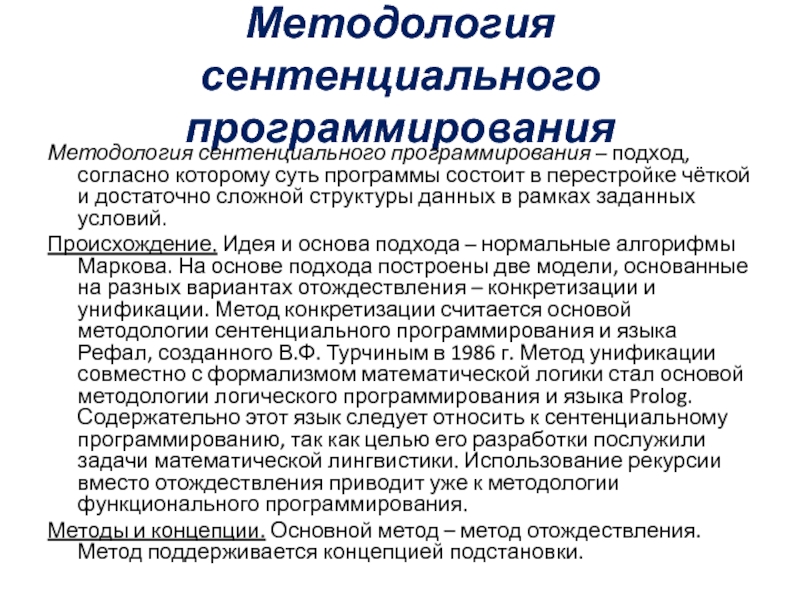 Методология сентенциального программирования

Методология сентенциального программирования – подход, согласно которому суть программы состоит в перестройке чёткой и достаточно сложной структуры данных в рамках заданных условий.

Происхождение. Идея и основа подхода – нормальные алгорифмы Маркова. На основе подхода построены две модели, основанные на разных вариантах отождествления – конкретизации и унификации. Метод конкретизации считается основой методологии сентенциального программирования и языка Рефал, созданного В.Ф. Турчиным в 1986 г. Метод унификации совместно с формализмом математической логики стал основой методологии логического программирования и языка Prolog. Содержательно этот язык следует относить к сентенциальному программированию, так как целью его разработки послужили задачи математической лингвистики. Использование рекурсии вместо отождествления приводит уже к методологии функционального программирования.

Методы и концепции. Основной метод – метод отождествления. Метод поддерживается концепцией подстановки.